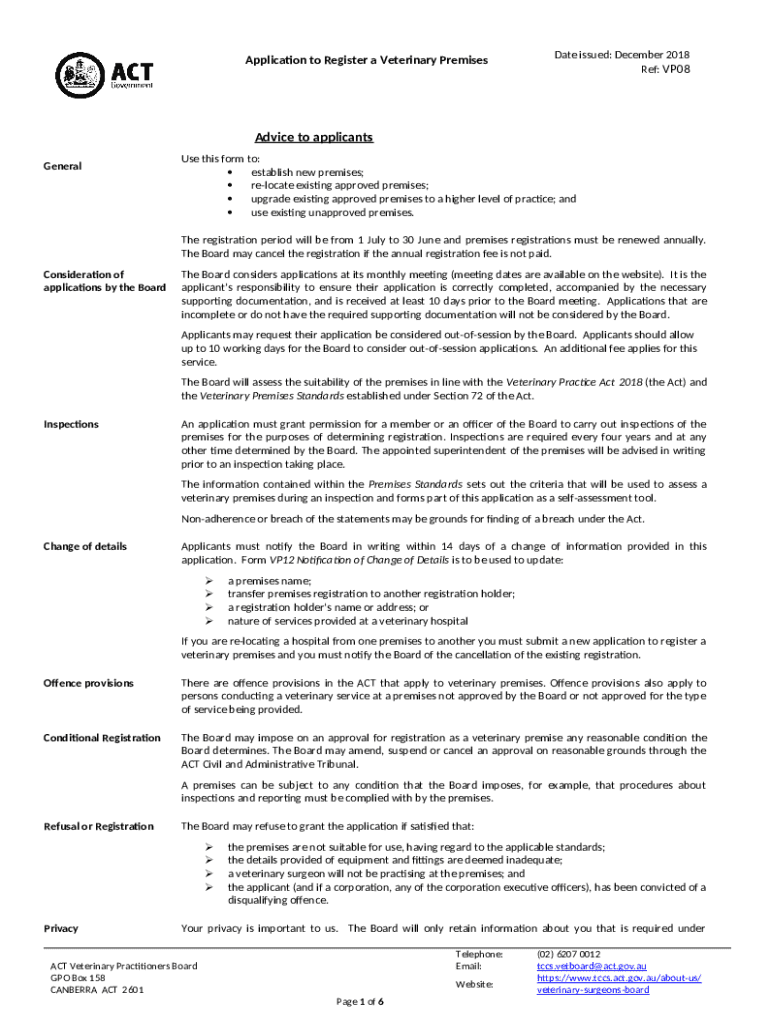 ACT Government

Application to Register a Veterinary Premises

Date issued: December 2018
Ref: VP08

Advice to applicants

General

Use this form to:
• establish new premises;
• re-locate existing approved premises;
• upgrade existing approved premises to a higher level of practice; and
• use existing unapproved premises.

The registration period will be from 1 July to 30 June and premises registrations must be renewed annually. The Board may cancel the registration if the annual registration fee is not paid.

Consideration of applications by the Board

The Board considers applications at its monthly meeting (meeting dates are available on the website). It is the applicant's responsibility to ensure their application is correctly completed, accompanied by the necessary supporting documentation, and is received at least 10 days prior to the Board meeting. Applications that are incomplete or do not have the required supporting documentation will not be considered by the Board.

Applicants may request their application be considered out-of-session by the Board. Applicants should allow up to 10 working days for the Board to consider out-of-session applications. An additional fee applies for this service.

The Board will assess the suitability of the premises in line with the Veterinary Practice Act 2018 (the Act) and the Veterinary Premises Standards established under Section 72 of the Act.

Inspections

An application must grant permission for a member or an officer of the Board to carry out inspections of the premises for the purposes of determining registration. Inspections are required every four years and at any other time determined by the Board. The appointed superintendent of the premises will be advised in writing prior to an inspection taking place.

The information contained within the Premises Standards sets out the criteria that will be used to assess a veterinary premises during an inspection and forms part of this application as a self-assessment tool.

Non-adherence or breach of the statements may be grounds for finding of a breach under the Act.

Change of details

Applicants must notify the Board in writing within 14 days of a change of information provided in this application. Form VP12 Notification of Change of Details is to be used to update:

➢ a premises name;
➢ transfer premises registration to another registration holder;
➢ a registration holder's name or address; or
➢ nature of services provided at a veterinary hospital

If you are re-locating a hospital from one premises to another you must submit a new application to register a veterinary premises and you must notify the Board of the cancellation of the existing registration.

Offence provisions

There are offence provisions in the ACT that apply to veterinary premises. Offence provisions also apply to persons conducting a veterinary service at a premises not approved by the Board or not approved for the type of service being provided.

Conditional Registration

The Board may impose on an approval for registration as a veterinary premise any reasonable condition the Board determines. The Board may amend, suspend or cancel an approval on reasonable grounds through the ACT Civil and Administrative Tribunal.

A premises can be subject to any condition that the Board imposes, for example, that procedures about inspections and reporting must be complied with by the premises.

Refusal or Registration

The Board may refuse to grant the application if satisfied that:

➢ the premises are not suitable for use, having regard to the applicable standards;
➢ the details provided of equipment and fittings are deemed inadequate;
➢ a veterinary surgeon will not be practising at the premises; and
➢ the applicant (and if a corporation, any of the corporation executive officers), has been convicted of a disqualifying offence.

Privacy

Your privacy is important to us. The Board will only retain information about you that is required under

ACT Veterinary Practitioners Board
GPO Box 158
CANBERRA ACT 2601

Telephone: (02) 6207 0012
Email: tccs.vetboard@act.gov.au
Website: https://www.tccs.act.gov.au/about-us/veterinary-surgeons-board

Page 1 of 6